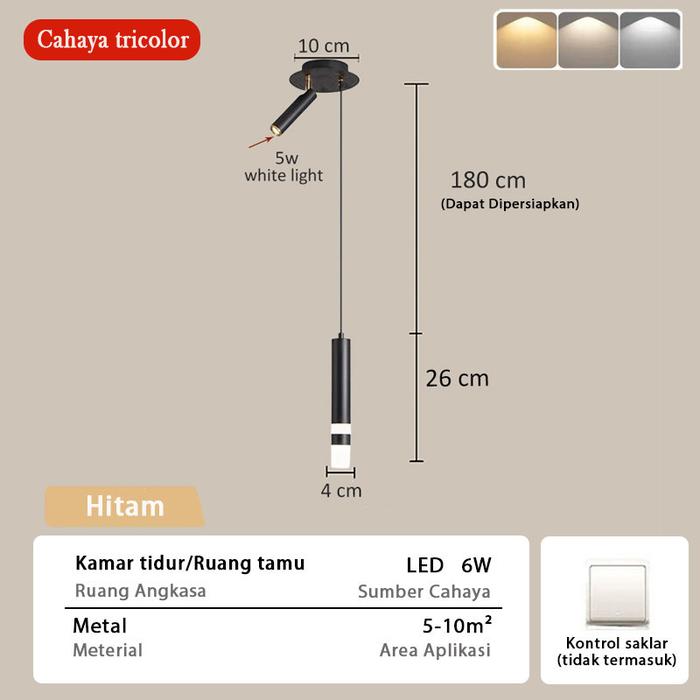 Cahaya tricolor

10 cm

5w
white light

180 cm
(Dapat Dipersiapkan)

26 cm

4 cm

Hitam

Kamar tidur/Ruang tamu
Ruang Angkasa

LED 6W
Sumber Cahaya

Metal
Meterial

5-10m²
Area Aplikasi

Kontrol saklar
(tidak termasuk)